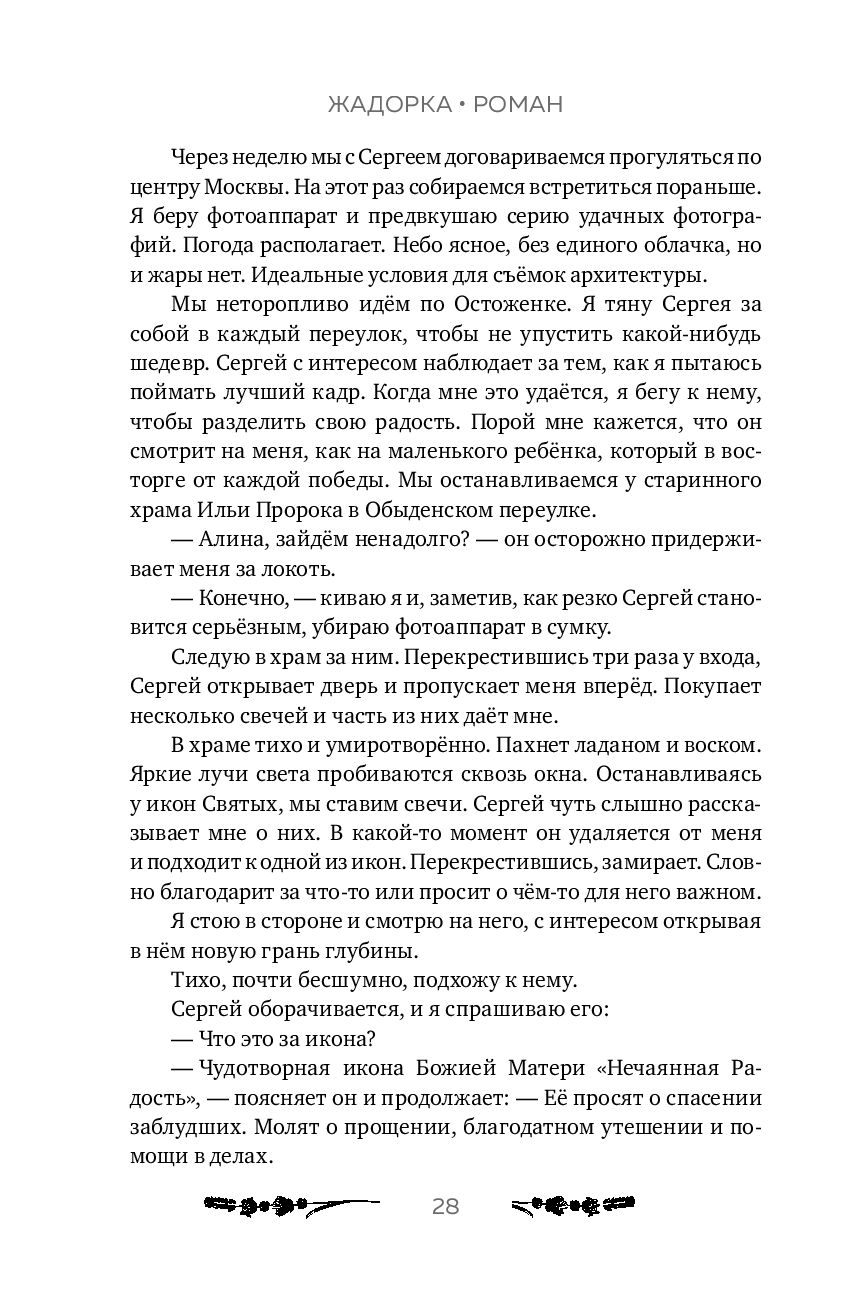 ЖАДОРКА • РОМАН

Через неделю мы с Сергеем договариваемся прогуляться по центру Москвы. На этот раз собираемся встретиться пораньше. Я беру фотоаппарат и предвкушаю серию удачных фотографий. Погода располагает. Небо ясное, без единого облачка, но и жары нет. Идеальные условия для съёмок архитектуры.

Мы неторопливо идём по Остоженке. Я тяну Сергея за собой в каждый переулок, чтобы не упустить какой-нибудь шедевр. Сергей с интересом наблюдает за тем, как я пытаюсь поймать лучший кадр. Когда мне это удаётся, я бегу к нему, чтобы разделить свою радость. Порой мне кажется, что он смотрит на меня, как на маленького ребёнка, который в восторге от каждой победы. Мы останавливаемся у старинного храма Ильи Пророка в Обыденском переулке.

— Алина, зайдём ненадолго? — он осторожно придерживает меня за локоть.

— Конечно, — киваю я и, заметив, как резко Сергей становится серьёзным, убираю фотоаппарат в сумку.

Следую в храм за ним. Перекрестившись три раза у входа, Сергей открывает дверь и пропускает меня вперёд. Покупает несколько свечей и часть из них даёт мне.

В храме тихо и умиротворённо. Пахнет ладаном и воском. Яркие лучи света пробиваются сквозь окна. Останавливаясь у икон Святых, мы ставим свечи. Сергей чуть слышно рассказывает мне о них. В какой-то момент он удаляется от меня и подходит к одной из икон. Перекрестившись, замирает. Словно благодарит за что-то или просит о чём-то для него важном.

Я стою в стороне и смотрю на него, с интересом открывая в нём новую грань глубины.

Тихо, почти бесшумно, подхожу к нему.

Сергей оборачивается, и я спрашиваю его:

— Что это за икона?

— Чудотворная икона Божией Матери «Нечаянная Радость», — поясняет он и продолжает: — Её просят о спасении заблудших. Молят о прощении, благодатном утешении и помощи в делах.

28